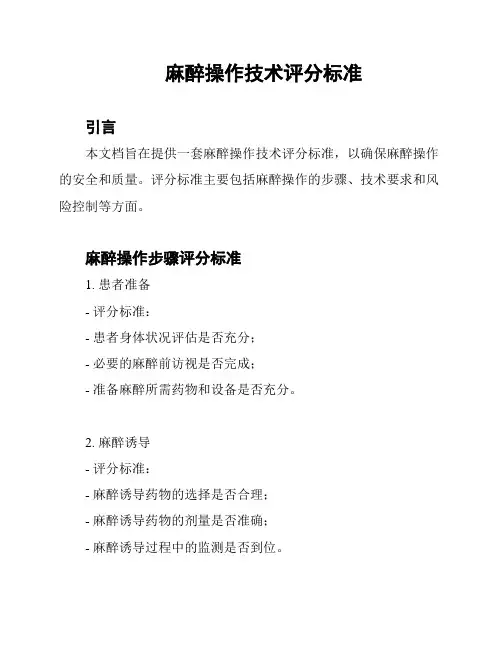 麻醉操作技术评分标准

引言

本文档旨在提供一套麻醉操作技术评分标准，以确保麻醉操作的安全和质量。评分标准主要包括麻醉操作的步骤、技术要求和风险控制等方面。

麻醉操作步骤评分标准

1. 患者准备

- 评分标准：

- 患者身体状况评估是否充分；

- 必要的麻醉前访视是否完成；

- 准备麻醉所需药物和设备是否充分。

2. 麻醉诱导

- 评分标准：

- 麻醉诱导药物的选择是否合理；

- 麻醉诱导药物的剂量是否准确；

- 麻醉诱导过程中的监测是否到位。